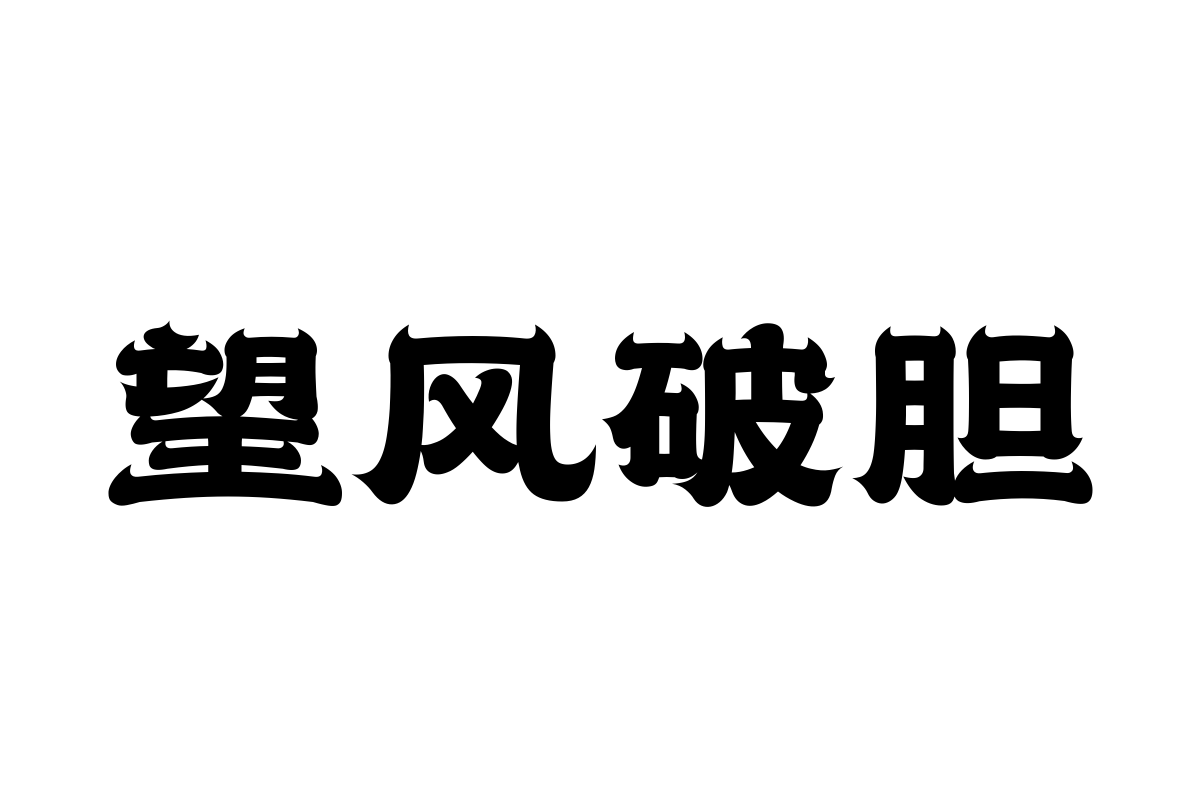 望风破胆